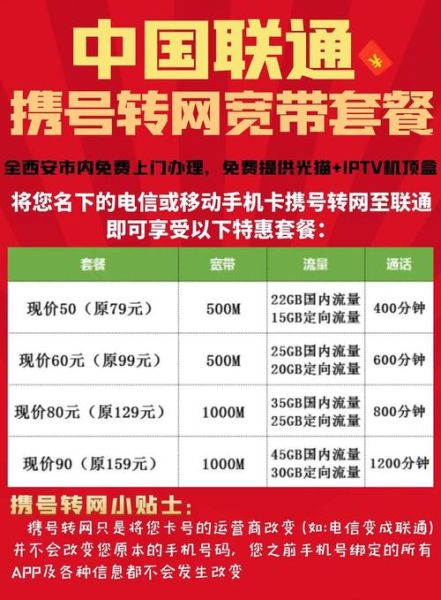 中国联通
携号转网宽带套餐

全西安市内免费上门办理，免费提供光猫+IPTV机顶盒

将您名下的电信或移动手机卡携号转网至联通
即可享受以下特惠套餐：

| 套餐 | 宽带 | 流量 | 通话 |
|---|---|---|---|
| 现价50（原79元） | 500M | 22GB国内流量 15GB定向流量 | 400分钟 |
| 现价60元（原99元） | 500M | 25GB国内流量 20GB定向流量 | 600分钟 |
| 现价80元（原129元） | 1000M | 35GB国内流量 25GB定向流量 | 800分钟 |
| 现价90（原159元） | 1000M | 45GB国内流量 30GB定向流量 | 1200分钟 |

携号转网小贴士：
携号转网只是将您卡号的运营商改变（如:电信变成联通）并不会改变您原本的手机号码，您之前手机号绑定的所有APP及各种信息都不会发生改变